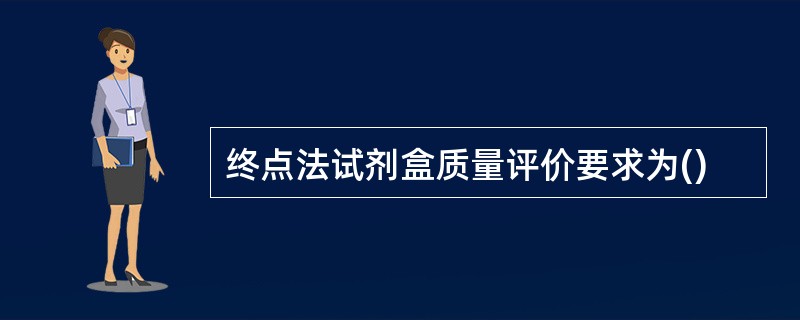 终点法试剂盒质量评价要求为()